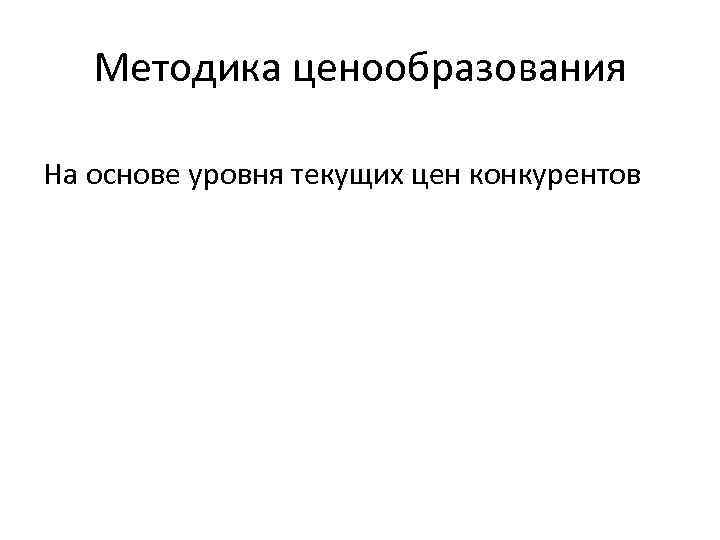 Методика ценообразования

На основе уровня текущих цен конкурентов